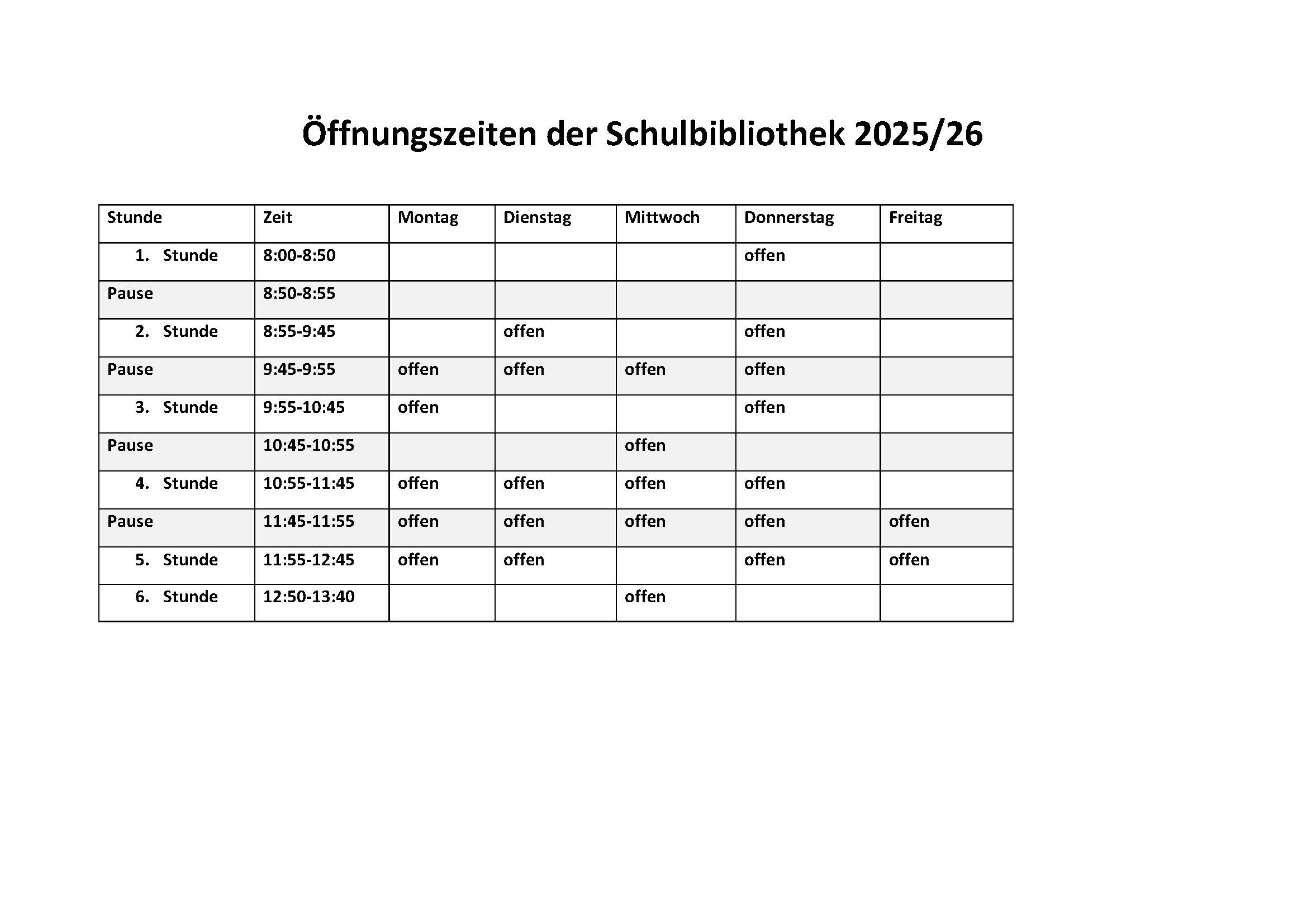 Öffnungszeiten der Schulbibliothek 2025/26

| Stunde | Zeit | Montag | Dienstag | Mittwoch | Donnerstag | Freitag |
|---|---|---|---|---|---|---|
| 1. Stunde | 8:00-8:50 | | | | offen | |
| Pause | 8:50-8:55 | | | | | |
| 2. Stunde | 8:55-9:45 | | offen | | offen | |
| Pause | 9:45-9:55 | offen | offen | offen | offen | |
| 3. Stunde | 9:55-10:45 | offen | | | offen | |
| Pause | 10:45-10:55 | | | offen | | |
| 4. Stunde | 10:55-11:45 | offen | offen | offen | offen | |
| Pause | 11:45-11:55 | offen | offen | offen | offen | offen |
| 5. Stunde | 11:55-12:45 | offen | offen | | offen | offen |
| 6. Stunde | 12:50-13:40 | | | offen | | |